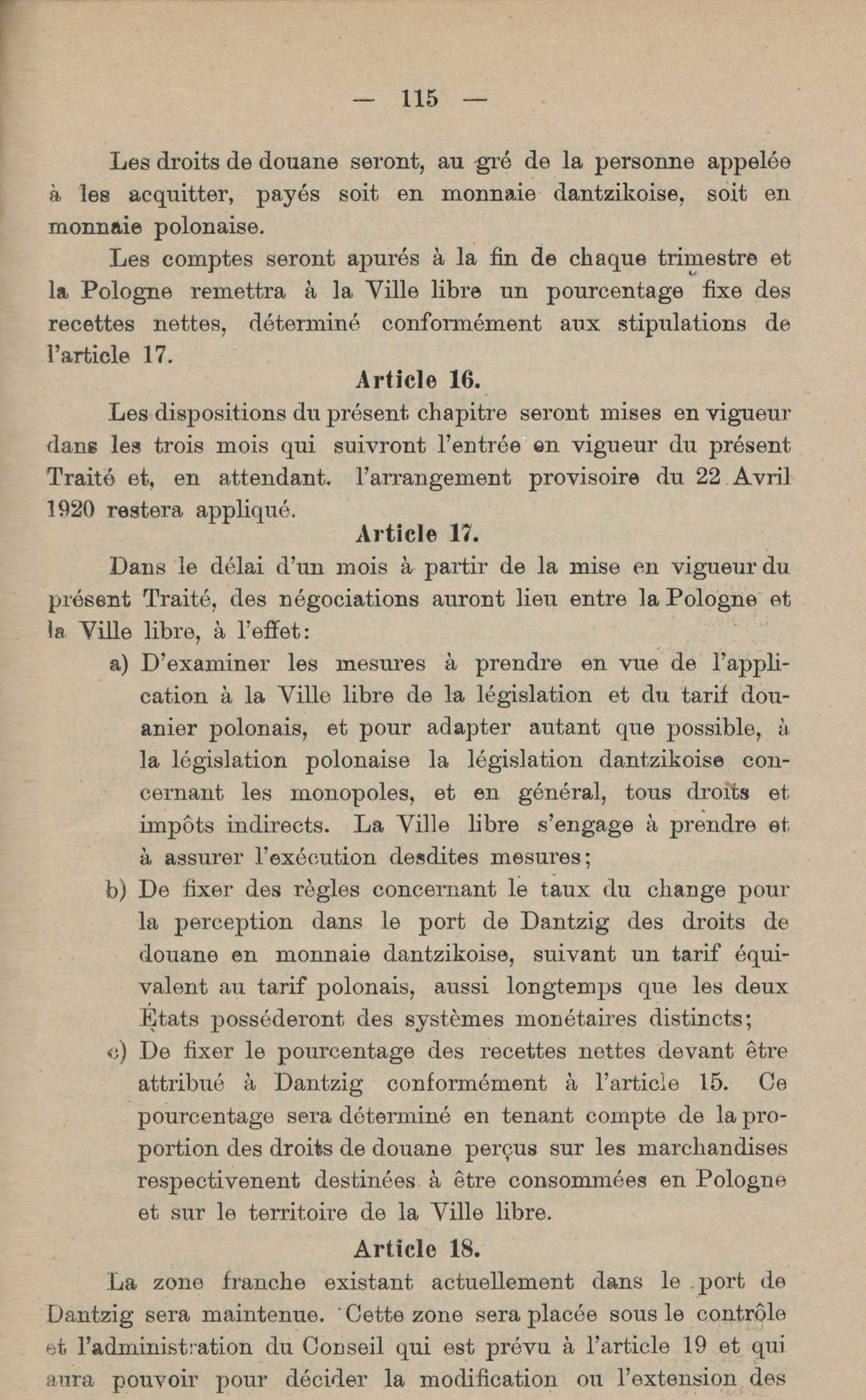 — 115 —

Les droits de douane seront, au gré de la personne appelée à les acquitter, payés soit en monnaie dantzikoise, soit en monnaie polonaise.

Les comptes seront apurés à la fin de chaque trimestre et la Pologne remettra à la Ville libre un pourcentage fixe des recettes nettes, déterminé conformément aux stipulations de l'article 17.

Article 16.

Les dispositions du présent chapitre seront mises en vigueur dans les trois mois qui suivront l'entrée en vigueur du présent Traité et, en attendant. l'arrangement provisoire du 22 Avril 1920 restera appliqué.

Article 17.

Dans le délai d'un mois à partir de la mise en vigueur du présent Traité, des négociations auront lieu entre la Pologne et la Ville libre, à l'effet:

a) D'examiner les mesures à prendre en vue de l'application à la Ville libre de la législation et du tarif douanier polonais, et pour adapter autant que possible, à la législation polonaise la législation dantzikoise concernant les monopoles, et en général, tous droits et impôts indirects. La Ville libre s'engage à prendre et à assurer l'exécution desdites mesures;

b) De fixer des règles concernant le taux du change pour la perception dans le port de Dantzig des droits de douane en monnaie dantzikoise, suivant un tarif équivalent au tarif polonais, aussi longtemps que les deux États posséderont des systèmes monétaires distincts;

c) De fixer le pourcentage des recettes nettes devant être attribué à Dantzig conformément à l'article 15. Ce pourcentage sera déterminé en tenant compte de la proportion des droits de douane perçus sur les marchandises respectivenent destinées à être consommées en Pologne et sur le territoire de la Ville libre.

Article 18.

La zone franche existant actuellement dans le port de Dantzig sera maintenue. Cette zone sera placée sous le contrôle et l'administration du Conseil qui est prévu à l'article 19 et qui aura pouvoir pour décider la modification ou l'extension des